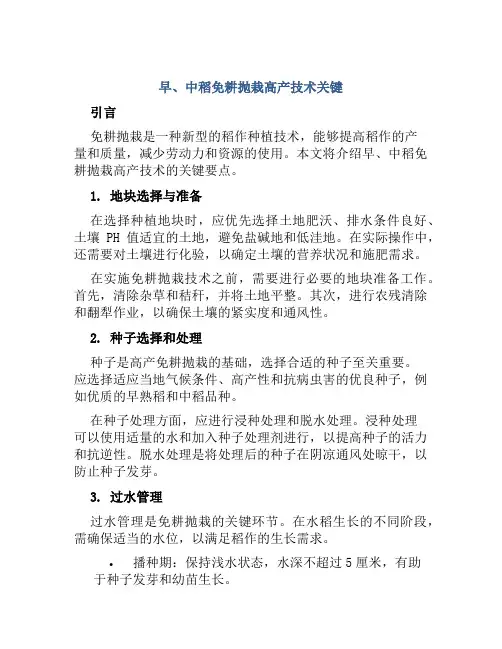 早、中稻免耕抛栽高产技术关键

引言

免耕抛栽是一种新型的稻作种植技术，能够提高稻作的产量和质量，减少劳动力和资源的使用。本文将介绍早、中稻免耕抛栽高产技术的关键要点。

1. 地块选择与准备

在选择种植地块时，应优先选择土地肥沃、排水条件良好、土壤 PH 值适宜的土地，避免盐碱地和低洼地。在实际操作中，还需要对土壤进行化验，以确定土壤的营养状况和施肥需求。

在实施免耕抛栽技术之前，需要进行必要的地块准备工作。首先，清除杂草和秸秆，并将土地平整。其次，进行农残清除和翻犁作业，以确保土壤的紧实度和通风性。

2. 种子选择和处理

种子是高产免耕抛栽的基础，选择合适的种子至关重要。应选择适应当地气候条件、高产性和抗病虫害的优良种子，例如优质的早熟稻和中稻品种。

在种子处理方面，应进行浸种处理和脱水处理。浸种处理可以使用适量的水和加入种子处理剂进行，以提高种子的活力和抗逆性。脱水处理是将处理后的种子在阴凉通风处晾干，以防止种子发芽。

3. 过水管理

过水管理是免耕抛栽的关键环节。在水稻生长的不同阶段，需确保适当的水位，以满足稻作的生长需求。

• 播种期：保持浅水状态，水深不超过 5 厘米，有助于种子发芽和幼苗生长。